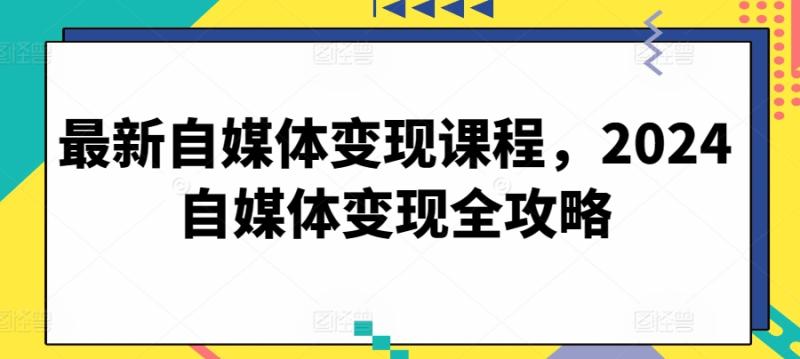 最新自媒体变现课程，2024自媒体变现全攻略